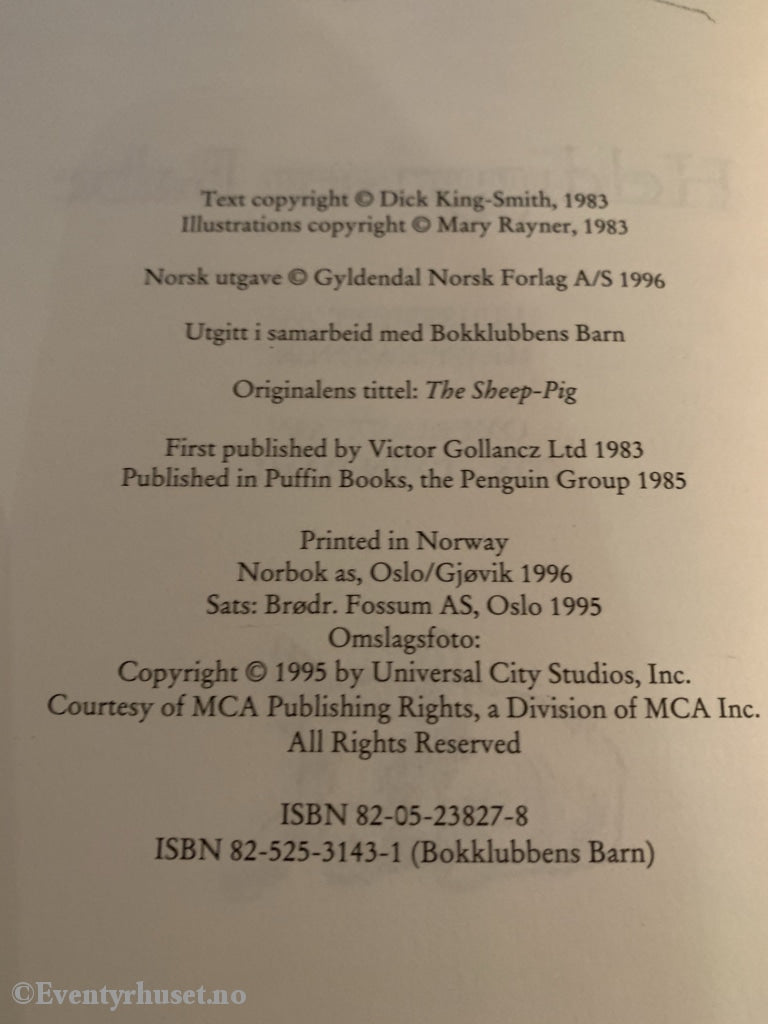 Text copyright © Dick King-Smith, 1983
Illustrations copyright © Mary Rayner, 1983

Norsk utgave © Gyldendal Norsk Forlag A/S 1996

Utgitt i samarbeid med Bokklubbens Barn

Originalens tittel: The Sheep-Pig

First published by Victor Gollancz Ltd 1983
Published in Puffin Books, the Penguin Group 1985

Printed in Norway
Norbok as, Oslo/Gjøvik 1996
Sats: Brødr. Fossum AS, Oslo 1995
Omslagsfoto:
Copyright © 1995 by Universal City Studios, Inc.
Courtesy of MCA Publishing Rights, a Division of MCA Inc.
All Rights Reserved

ISBN 82-05-23827-8
ISBN 82-525-3143-1 (Bokklubbens Barn)

©Eventyrhuset.no